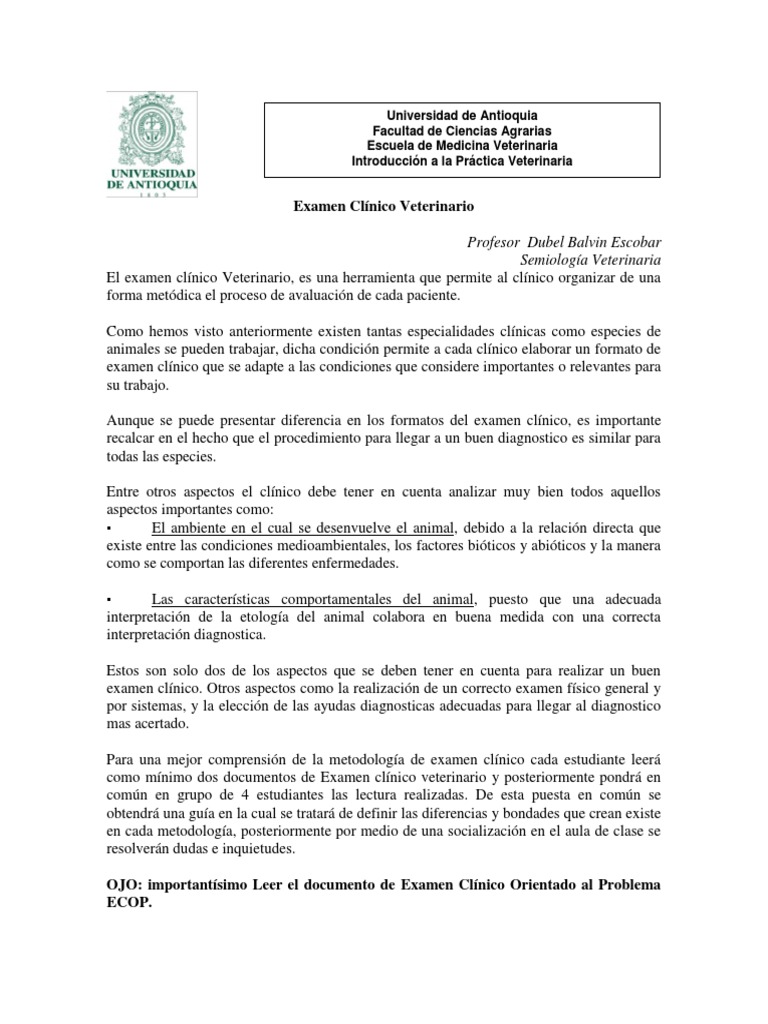 UNIVERSIDAD DE ANTIOQUIA
1803

Universidad de Antioquia
Facultad de Ciencias Agrarias
Escuela de Medicina Veterinaria
Introducción a la Práctica Veterinaria

Examen Clínico Veterinario

Profesor Dubel Balvin Escobar
Semiología Veterinaria

El examen clínico Veterinario, es una herramienta que permite al clínico organizar de una forma metódica el proceso de avaluación de cada paciente.

Como hemos visto anteriormente existen tantas especialidades clínicas como especies de animales se pueden trabajar, dicha condición permite a cada clínico elaborar un formato de examen clínico que se adapte a las condiciones que considere importantes o relevantes para su trabajo.

Aunque se puede presentar diferencia en los formatos del examen clínico, es importante recalcar en el hecho que el procedimiento para llegar a un buen diagnostico es similar para todas las especies.

Entre otros aspectos el clínico debe tener en cuenta analizar muy bien todos aquellos aspectos importantes como:
▪ El ambiente en el cual se desenvuelve el animal, debido a la relación directa que existe entre las condiciones medioambientales, los factores bióticos y abióticos y la manera como se comportan las diferentes enfermedades.

▪ Las características comportamentales del animal, puesto que una adecuada interpretación de la etología del animal colabora en buena medida con una correcta interpretación diagnostica.

Estos son solo dos de los aspectos que se deben tener en cuenta para realizar un buen examen clínico. Otros aspectos como la realización de un correcto examen físico general y por sistemas, y la elección de las ayudas diagnosticas adecuadas para llegar al diagnostico mas acertado.

Para una mejor comprensión de la metodología de examen clínico cada estudiante leerá como mínimo dos documentos de Examen clínico veterinario y posteriormente pondrá en común en grupo de 4 estudiantes las lectura realizadas. De esta puesta en común se obtendrá una guía en la cual se tratará de definir las diferencias y bondades que crean existe en cada metodología, posteriormente por medio de una socialización en el aula de clase se resolverán dudas e inquietudes.

OJO: importantísimo Leer el documento de Examen Clínico Orientado al Problema ECOP.